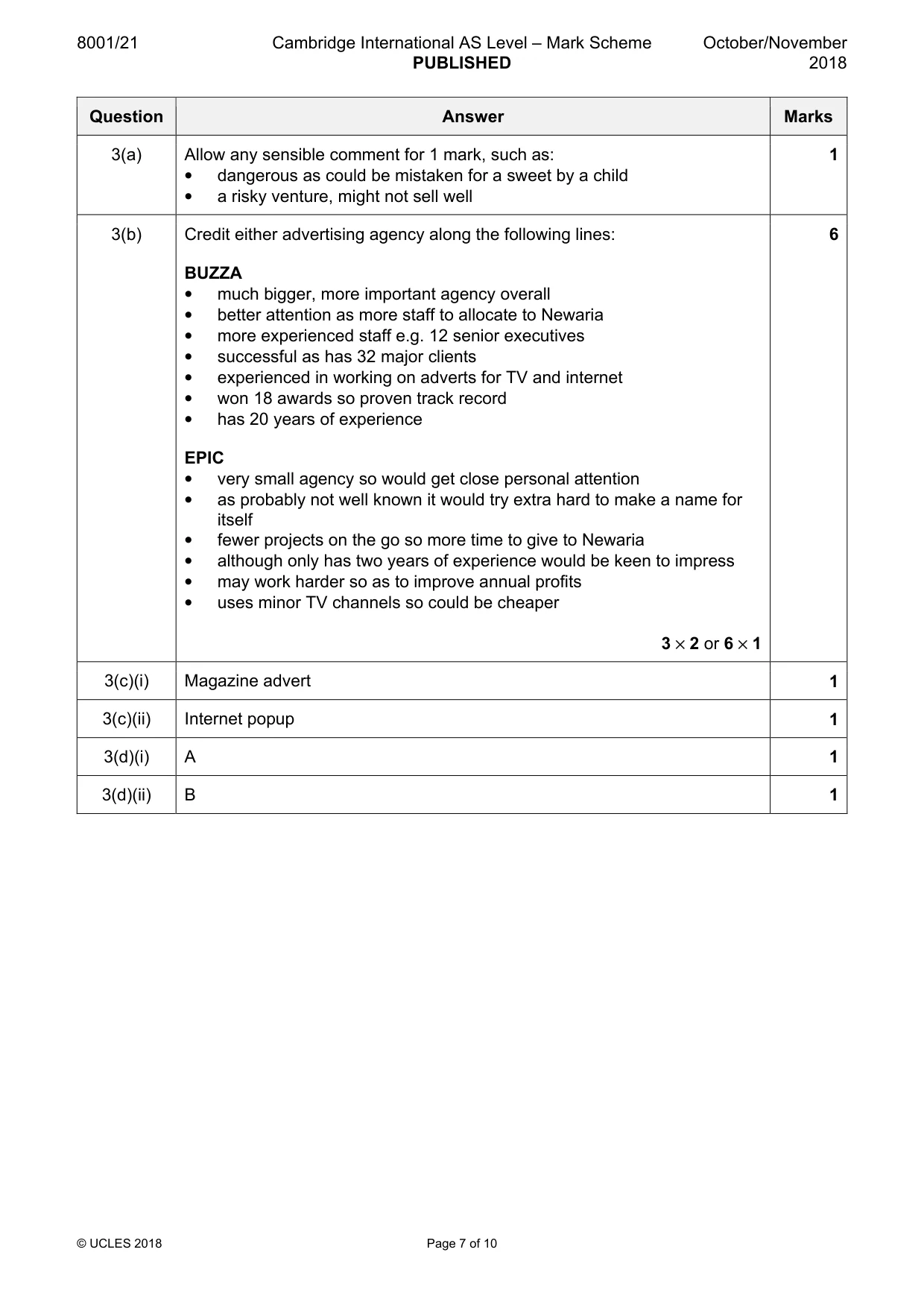 8001/21 Cambridge International AS Level – Mark Scheme PUBLISHED October/November 2018

| Question | Answer | Marks |
|---|---|---|
| 3(a) | Allow any sensible comment for 1 mark, such as: • dangerous as could be mistaken for a sweet by a child • a risky venture, might not sell well | 1 |
| 3(b) | Credit either advertising agency along the following lines: BUZZA • much bigger, more important agency overall • better attention as more staff to allocate to Newaria • more experienced staff e.g. 12 senior executives • successful as has 32 major clients • experienced in working on adverts for TV and internet • won 18 awards so proven track record • has 20 years of experience EPIC • very small agency so would get close personal attention • as probably not well known it would try extra hard to make a name for itself • fewer projects on the go so more time to give to Newaria • although only has two years of experience would be keen to impress • may work harder so as to improve annual profits • uses minor TV channels so could be cheaper $3 \times 2$ or $6 \times 1$ | 6 |
| 3(c)(i) | Magazine advert | 1 |
| 3(c)(ii) | Internet popup | 1 |
| 3(d)(i) | A | 1 |
| 3(d)(ii) | B | 1 |

© UCLES 2018 Page 7 of 10